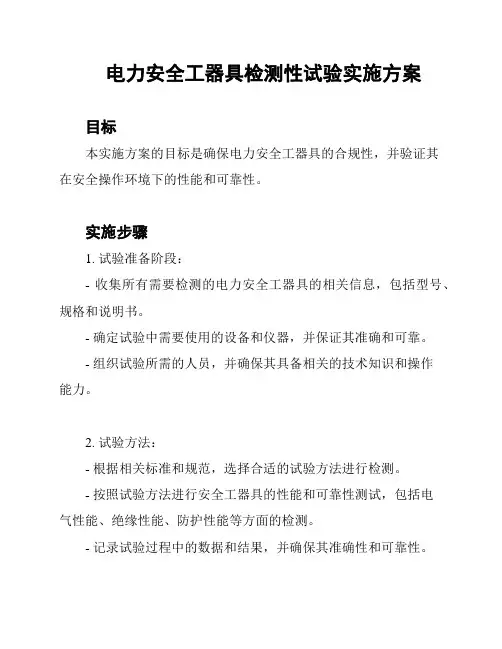 电力安全工器具检测性试验实施方案

目标

本实施方案的目标是确保电力安全工器具的合规性，并验证其在安全操作环境下的性能和可靠性。

实施步骤

1. 试验准备阶段：

- 收集所有需要检测的电力安全工器具的相关信息，包括型号、规格和说明书。

- 确定试验中需要使用的设备和仪器，并保证其准确和可靠。

- 组织试验所需的人员，并确保其具备相关的技术知识和操作能力。

2. 试验方法：

- 根据相关标准和规范，选择合适的试验方法进行检测。

- 按照试验方法进行安全工器具的性能和可靠性测试，包括电气性能、绝缘性能、防护性能等方面的检测。

- 记录试验过程中的数据和结果，并确保其准确性和可靠性。